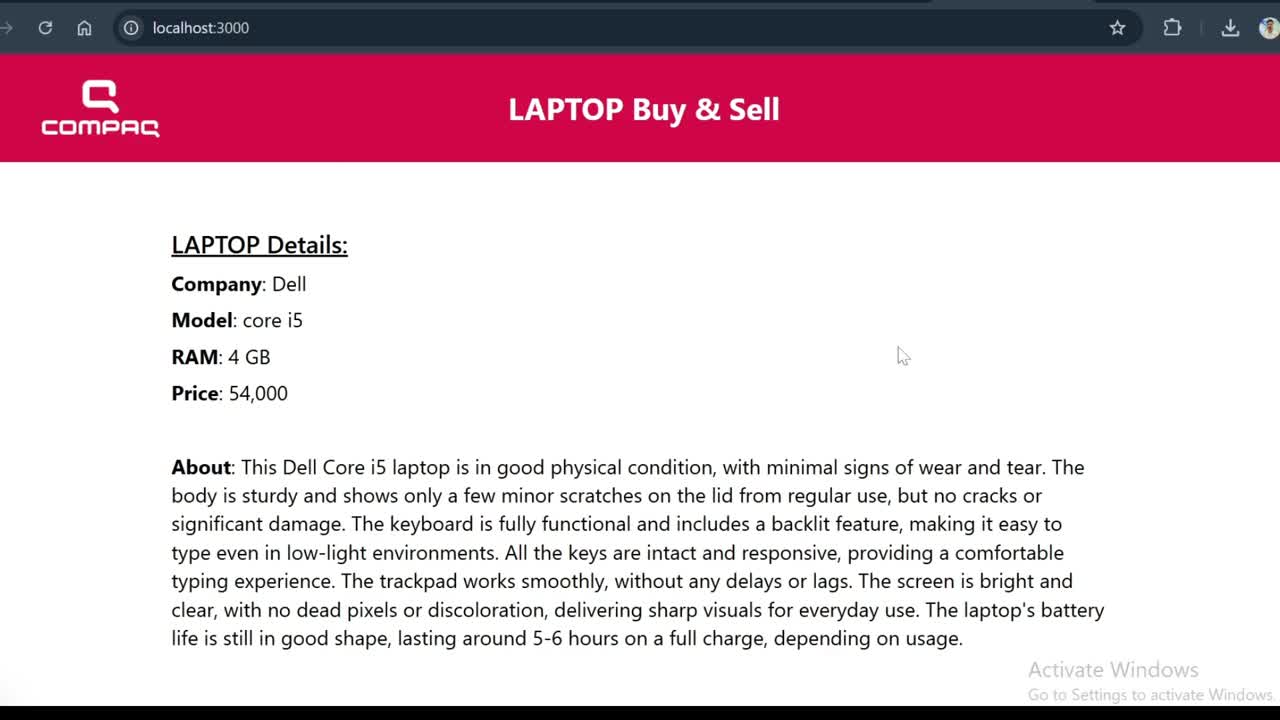 localhost:3000

COMPAQ

LAPTOP Buy & Sell

LAPTOP Details:

Company: Dell

Model: core i5

RAM: 4 GB

Price: 54,000

About: This Dell Core i5 laptop is in good physical condition, with minimal signs of wear and tear. The body is sturdy and shows only a few minor scratches on the lid from regular use, but no cracks or significant damage. The keyboard is fully functional and includes a backlit feature, making it easy to type even in low-light environments. All the keys are intact and responsive, providing a comfortable typing experience. The trackpad works smoothly, without any delays or lags. The screen is bright and clear, with no dead pixels or discoloration, delivering sharp visuals for everyday use. The laptop's battery life is still in good shape, lasting around 5-6 hours on a full charge, depending on usage.

Activate Windows
Go to Settings to activate Windows.